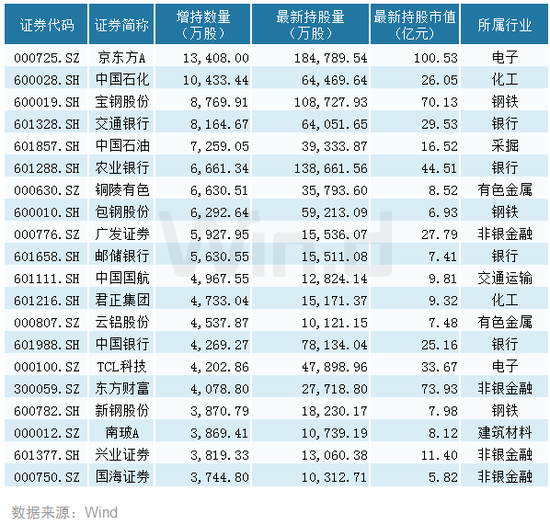 | 证券代码 | 证券简称 | 增持数量（万股） | 最新持股量（万股） | 最新持股市值（亿元） | 所属行业 |
|---|---|---|---|---|---|
| 000725.SZ | 京东方A | 13,408.00 | 184,789.54 | 100.53 | 电子 |
| 600028.SH | 中国石化 | 10,433.44 | 64,469.64 | 26.05 | 化工 |
| 600019.SH | 宝钢股份 | 8,769.91 | 108,727.93 | 70.13 | 钢铁 |
| 601328.SH | 交通银行 | 8,164.67 | 64,051.65 | 29.53 | 银行 |
| 601857.SH | 中国石油 | 7,259.05 | 39,333.87 | 16.52 | 采掘 |
| 601288.SH | 农业银行 | 6,661.34 | 138,661.56 | 44.51 | 银行 |
| 000630.SZ | 铜陵有色 | 6,630.51 | 35,793.60 | 8.52 | 有色金属 |
| 600010.SH | 包钢股份 | 6,292.64 | 59,213.09 | 6.93 | 钢铁 |
| 000776.SZ | 广发证券 | 5,927.95 | 15,536.07 | 27.79 | 非银金融 |
| 601658.SH | 邮储银行 | 5,630.55 | 15,511.08 | 7.41 | 银行 |
| 601111.SH | 中国国航 | 4,967.55 | 12,824.14 | 9.81 | 交通运输 |
| 601216.SH | 君正集团 | 4,733.04 | 15,171.37 | 9.32 | 化工 |
| 000807.SZ | 云铝股份 | 4,537.87 | 10,121.15 | 7.48 | 有色金属 |
| 601988.SH | 中国银行 | 4,269.27 | 78,134.04 | 25.16 | 银行 |
| 000100.SZ | TCL科技 | 4,202.86 | 47,898.96 | 33.67 | 电子 |
| 300059.SZ | 东方财富 | 4,078.80 | 27,718.80 | 73.93 | 非银金融 |
| 600782.SH | 新钢股份 | 3,870.79 | 18,230.17 | 7.98 | 钢铁 |
| 000012.SZ | 南玻A | 3,869.41 | 10,739.19 | 8.12 | 建筑材料 |
| 601377.SH | 兴业证券 | 3,819.33 | 13,060.38 | 11.40 | 非银金融 |
| 000750.SZ | 国海证券 | 3,744.80 | 10,312.71 | 5.82 | 非银金融 |

Wind

数据来源：Wind